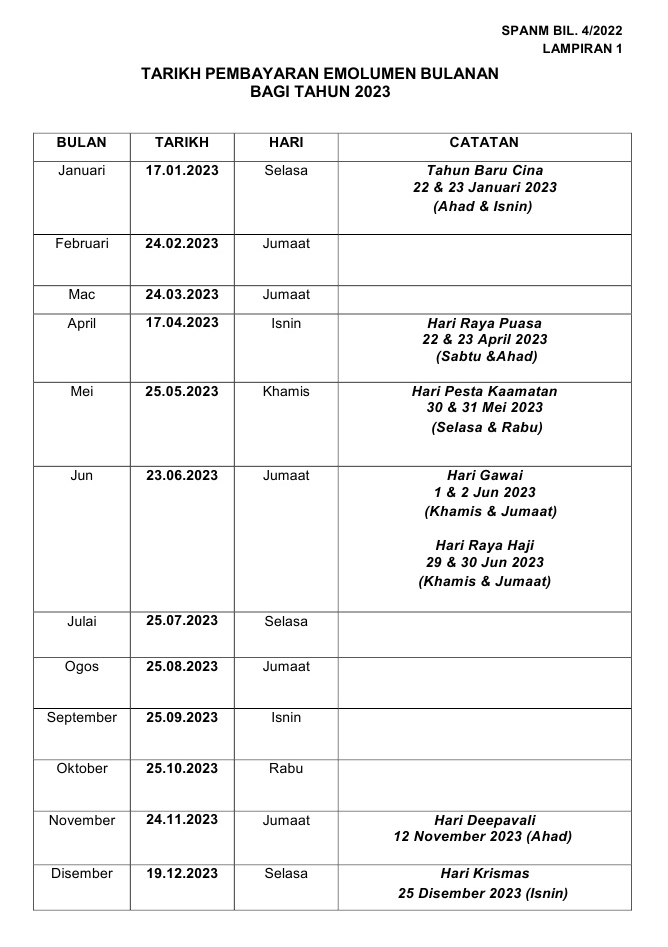 SPANM BIL. 4/2022
LAMPIRAN 1

TARIKH PEMBAYARAN EMOLUMEN BULANAN
BAGI TAHUN 2023

| BULAN | TARIKH | HARI | CATATAN |
|---|---|---|---|
| Januari | 17.01.2023 | Selasa | Tahun Baru Cina 22 & 23 Januari 2023 (Ahad & Isnin) |
| Februari | 24.02.2023 | Jumaat | |
| Mac | 24.03.2023 | Jumaat | |
| April | 17.04.2023 | Isnin | Hari Raya Puasa 22 & 23 April 2023 (Sabtu &Ahad) |
| Mei | 25.05.2023 | Khamis | Hari Pesta Kaamatan 30 & 31 Mei 2023 (Selasa & Rabu) |
| Jun | 23.06.2023 | Jumaat | Hari Gawai 1 & 2 Jun 2023 (Khamis & Jumaat) Hari Raya Haji 29 & 30 Jun 2023 (Khamis & Jumaat) |
| Julai | 25.07.2023 | Selasa | |
| Ogos | 25.08.2023 | Jumaat | |
| September | 25.09.2023 | Isnin | |
| Oktober | 25.10.2023 | Rabu | |
| November | 24.11.2023 | Jumaat | Hari Deepavali 12 November 2023 (Ahad) |
| Disember | 19.12.2023 | Selasa | Hari Krismas 25 Disember 2023 (Isnin) |